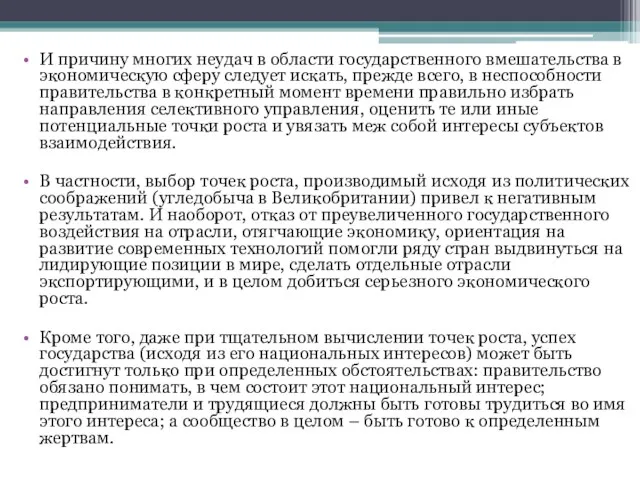 • И причину многих неудач в области государственного вмешательства в экономическую сферу следует искать, прежде всего, в неспособности правительства в конкретный момент времени правильно избрать направления селективного управления, оценить те или иные потенциальные точки роста и увязать меж собой интересы субъектов взаимодействия.

• В частности, выбор точек роста, производимый исходя из политических соображений (угледобыча в Великобритании) привел к негативным результатам. И наоборот, отказ от преувеличенного государственного воздействия на отрасли, отягчающие экономику, ориентация на развитие современных технологий помогли ряду стран выдвинуться на лидирующие позиции в мире, сделать отдельные отрасли экспортирующими, и в целом добиться серьезного экономического роста.

• Кроме того, даже при тщательном вычислении точек роста, успех государства (исходя из его национальных интересов) может быть достигнут только при определенных обстоятельствах: правительство обязано понимать, в чем состоит этот национальный интерес; предприниматели и трудящиеся должны быть готовы трудиться во имя этого интереса; а сообщество в целом – быть готово к определенным жертвам.